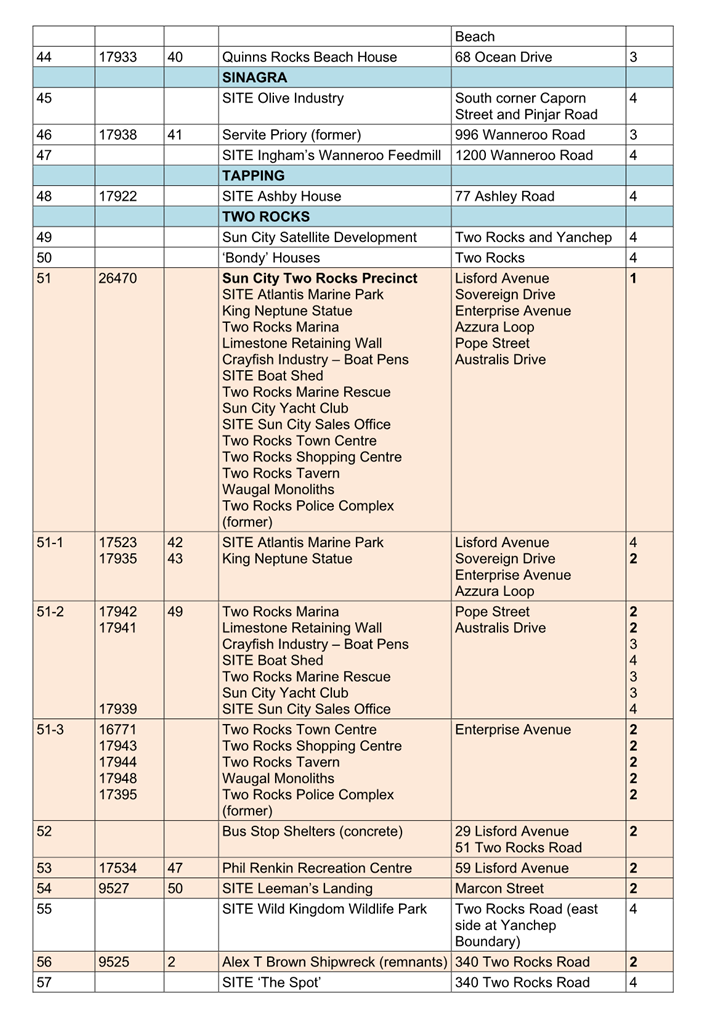 | | | | | Beach | |
|---|---|---|---|---|---|
| 44 | 17933 | 40 | Quinns Rocks Beach House | 68 Ocean Drive | 3 |
| | | | **SINAGRA** | | |
| 45 | | | SITE Olive Industry | South corner Caporn Street and Pinjar Road | 4 |
| 46 | 17938 | 41 | Servite Priory (former) | 996 Wanneroo Road | 3 |
| 47 | | | SITE Ingham's Wanneroo Feedmill | 1200 Wanneroo Road | 4 |
| | | | **TAPPING** | | |
| 48 | 17922 | | SITE Ashby House | 77 Ashley Road | 4 |
| | | | **TWO ROCKS** | | |
| 49 | | | Sun City Satellite Development | Two Rocks and Yanchep | 4 |
| 50 | | | 'Bondy' Houses | Two Rocks | 4 |
| 51 | 26470 | | **Sun City Two Rocks Precinct** SITE Atlantis Marine Park King Neptune Statue Two Rocks Marina Limestone Retaining Wall Crayfish Industry – Boat Pens SITE Boat Shed Two Rocks Marine Rescue Sun City Yacht Club SITE Sun City Sales Office Two Rocks Town Centre Two Rocks Shopping Centre Two Rocks Tavern Waugal Monoliths Two Rocks Police Complex (former) | Lisford Avenue Sovereign Drive Enterprise Avenue Azzura Loop Pope Street Australis Drive | **1** |
| 51-1 | 17523 17935 | 42 43 | SITE Atlantis Marine Park King Neptune Statue | Lisford Avenue Sovereign Drive Enterprise Avenue Azzura Loop | 4 **2** |
| 51-2 | 17942 17941 17939 | 49 | Two Rocks Marina Limestone Retaining Wall Crayfish Industry – Boat Pens SITE Boat Shed Two Rocks Marine Rescue Sun City Yacht Club SITE Sun City Sales Office | Pope Street Australis Drive | **2** **2** 3 4 3 3 4 |
| 51-3 | 16771 17943 17944 17948 17395 | | Two Rocks Town Centre Two Rocks Shopping Centre Two Rocks Tavern Waugal Monoliths Two Rocks Police Complex (former) | Enterprise Avenue | **2** **2** **2** **2** **2** |
| 52 | | | Bus Stop Shelters (concrete) | 29 Lisford Avenue 51 Two Rocks Road | **2** |
| 53 | 17534 | 47 | Phil Renkin Recreation Centre | 59 Lisford Avenue | **2** |
| 54 | 9527 | 50 | SITE Leeman's Landing | Marcon Street | **2** |
| 55 | | | SITE Wild Kingdom Wildlife Park | Two Rocks Road (east side at Yanchep Boundary) | 4 |
| 56 | 9525 | 2 | Alex T Brown Shipwreck (remnants) | 340 Two Rocks Road | **2** |
| 57 | | | SITE 'The Spot' | 340 Two Rocks Road | 4 |